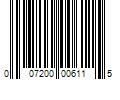 0 07200 00611 5